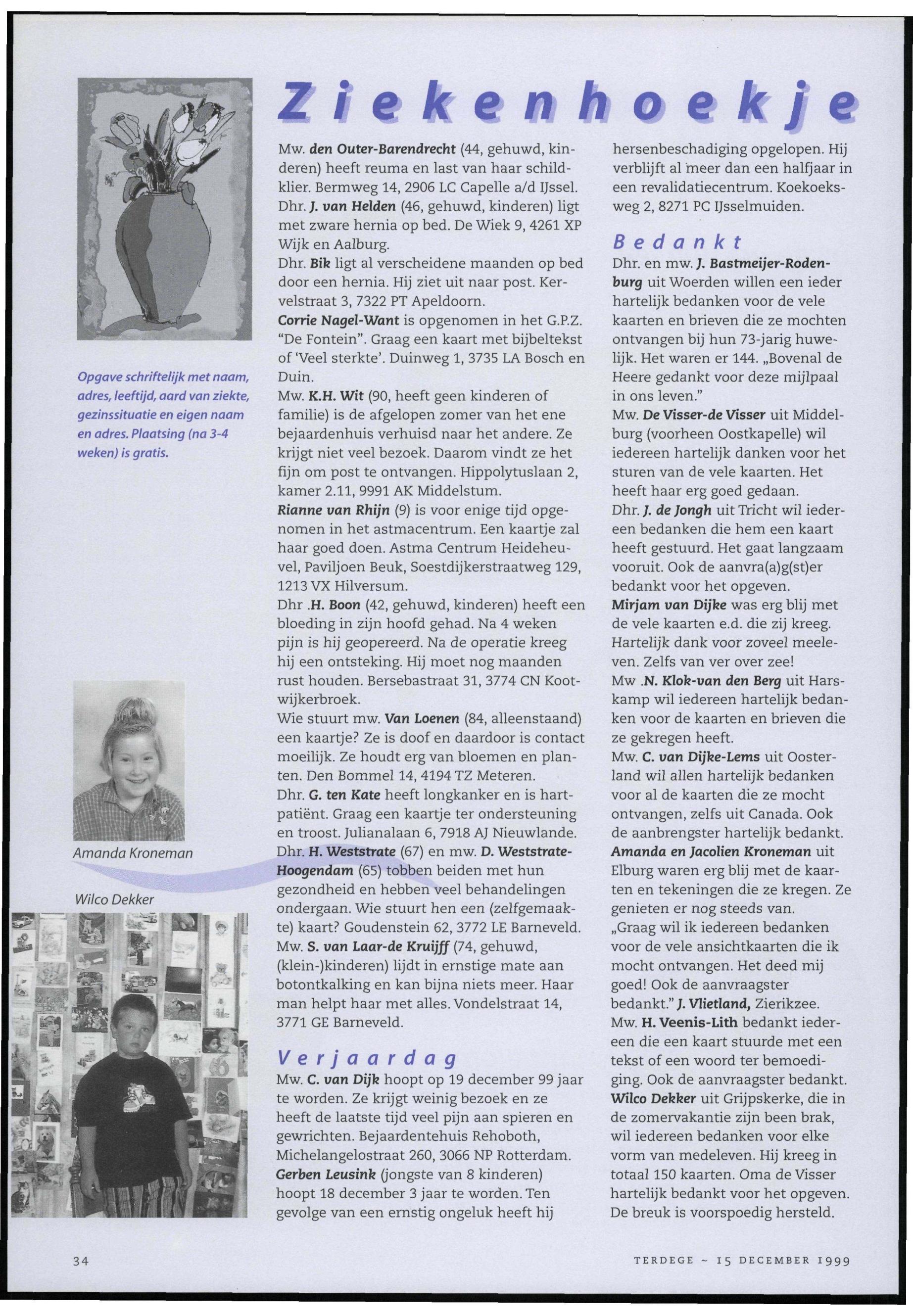 Ziekenhoekje

Opgave schriftelijk met naam, adres, leeftijd, aard van ziekte, gezinssituatie en eigen naam en adres. Plaatsing (na 3-4 weken) is gratis.

Amanda Kroneman

Wilco Dekker

Mw. den Outer-Barendrecht (44, gehuwd, kinderen) heeft reuma en last van haar schildklier. Bermweg 14, 2906 LC Capelle a/d IJssel.
Dhr. J. van Helden (46, gehuwd, kinderen) ligt met zware hernia op bed. De Wiek 9, 4261 XP Wijk en Aalburg.
Dhr. Bik ligt al verscheidene maanden op bed door een hernia. Hij ziet uit naar post. Kervelstraat 3, 7322 PT Apeldoorn.
Corrie Nagel-Want is opgenomen in het G.P.Z. "De Fontein". Graag een kaart met bijbeltekst of 'Veel sterkte'. Duinweg 1, 3735 LA Bosch en Duin.
Mw. K.H. Wit (90, heeft geen kinderen of familie) is de afgelopen zomer van het ene bejaardenhuis verhuisd naar het andere. Ze krijgt niet veel bezoek. Daarom vindt ze het fijn om post te ontvangen. Hippolytuslaan 2, kamer 2.11, 9991 AK Middelstum.
Rianne van Rhijn (9) is voor enige tijd opgenomen in het astmacentrum. Een kaartje zal haar goed doen. Astma Centrum Heideheuvel, Paviljoen Beuk, Soestdijkerstraatweg 129, 1213 VX Hilversum.
Dhr .H. Boon (42, gehuwd, kinderen) heeft een bloeding in zijn hoofd gehad. Na 4 weken pijn is hij geopereerd. Na de operatie kreeg hij een ontsteking. Hij moet nog maanden rust houden. Bersebastraat 31, 3774 CN Kootwijkerbroek.
Wie stuurt mw. Van Loenen (84, alleenstaand) een kaartje? Ze is doof en daardoor is contact moeilijk. Ze houdt erg van bloemen en planten. Den Bommel 14, 4194 TZ Meteren.
Dhr. G. ten Kate heeft longkanker en is hartpatiënt. Graag een kaartje ter ondersteuning en troost. Julianalaan 6, 7918 AJ Nieuwlande.
Dhr. H. Weststrate (67) en mw. D. Weststrate-Hoogendam (65) tobben beiden met hun gezondheid en hebben veel behandelingen ondergaan. Wie stuurt hen een (zelfgemaakte) kaart? Goudenstein 62, 3772 LE Barneveld.
Mw. S. van Laar-de Kruijff (74, gehuwd, (klein-)kinderen) lijdt in ernstige mate aan botontkalking en kan bijna niets meer. Haar man helpt haar met alles. Vondelstraat 14, 3771 GE Barneveld.

Verjaardag
Mw. C. van Dijk hoopt op 19 december 99 jaar te worden. Ze krijgt weinig bezoek en ze heeft de laatste tijd veel pijn aan spieren en gewrichten. Bejaardentehuis Rehoboth, Michelangelostraat 260, 3066 NP Rotterdam.
Gerben Leusink (jongste van 8 kinderen) hoopt 18 december 3 jaar te worden. Ten gevolge van een ernstig ongeluk heeft hij hersenbeschadiging opgelopen. Hij verblijft al meer dan een halfjaar in een revalidatiecentrum. Koekoeksweg 2, 8271 PC IJsselmuiden.

Bedankt
Dhr. en mw. J. Bastmeijer-Rodenburg uit Woerden willen een ieder hartelijk bedanken voor de vele kaarten en brieven die ze mochten ontvangen bij hun 73-jarig huwelijk. Het waren er 144. „Bovenal de Heere gedankt voor deze mijlpaal in ons leven."
Mw. De Visser-de Visser uit Middelburg (voorheen Oostkapelle) wil iedereen hartelijk danken voor het sturen van de vele kaarten. Het heeft haar erg goed gedaan.
Dhr. J. de Jongh uit Tricht wil iedereen bedanken die hem een kaart heeft gestuurd. Het gaat langzaam vooruit. Ook de aanvra(a)g(st)er bedankt voor het opgeven.
Mirjam van Dijke was erg blij met de vele kaarten e.d. die zij kreeg. Hartelijk dank voor zoveel meeleven. Zelfs van ver over zee!
Mw .N. Klok-van den Berg uit Harskamp wil iedereen hartelijk bedanken voor de kaarten en brieven die ze gekregen heeft.
Mw. C. van Dijke-Lems uit Oosterland wil allen hartelijk bedanken voor al de kaarten die ze mocht ontvangen, zelfs uit Canada. Ook de aanbrengster hartelijk bedankt.
Amanda en Jacolien Kroneman uit Elburg waren erg blij met de kaarten en tekeningen die ze kregen. Ze genieten er nog steeds van.
„Graag wil ik iedereen bedanken voor de vele ansichtkaarten die ik mocht ontvangen. Het deed mij goed! Ook de aanvraagster bedankt." J. Vlietland, Zierikzee.
Mw. H. Veenis-Lith bedankt iedereen die een kaart stuurde met een tekst of een woord ter bemoediging. Ook de aanvraagster bedankt.
Wilco Dekker uit Grijpskerke, die in de zomervakantie zijn been brak, wil iedereen bedanken voor elke vorm van medeleven. Hij kreeg in totaal 150 kaarten. Oma de Visser hartelijk bedankt voor het opgeven. De breuk is voorspoedig hersteld.

34

TERDEGE ~ 15 DECEMBER 1999